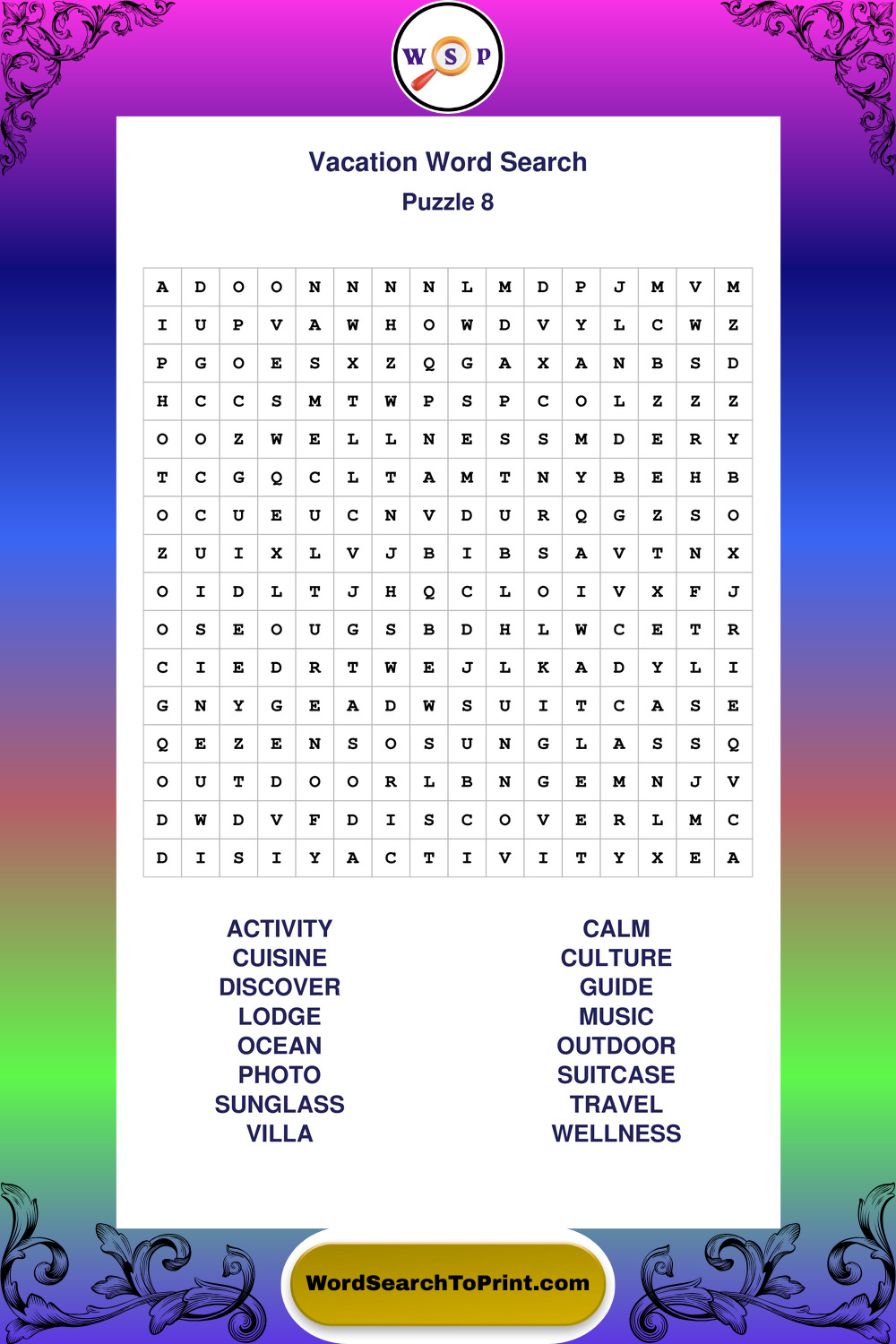 W S P

Vacation Word Search
Puzzle 8

| A | D | O | O | N | N | N | N | L | M | D | P | J | M | V | M |
|---|---|---|---|---|---|---|---|---|---|---|---|---|---|---|---|
| I | U | P | V | A | W | H | O | W | D | V | Y | L | C | W | Z |
| P | G | O | E | S | X | Z | Q | G | A | X | A | N | B | S | D |
| H | C | C | S | M | T | W | P | S | P | C | O | L | Z | Z | Z |
| O | O | Z | W | E | L | L | N | E | S | S | M | D | E | R | Y |
| T | C | G | Q | C | L | T | A | M | T | N | Y | B | E | H | B |
| O | C | U | E | U | C | N | V | D | U | R | Q | G | Z | S | O |
| Z | U | I | X | L | V | J | B | I | B | S | A | V | T | N | X |
| O | I | D | L | T | J | H | Q | C | L | O | I | V | X | F | J |
| O | S | E | O | U | G | S | B | D | H | L | W | C | E | T | R |
| C | I | E | D | R | T | W | E | J | L | K | A | D | Y | L | I |
| G | N | Y | G | E | A | D | W | S | U | I | T | C | A | S | E |
| Q | E | Z | E | N | S | O | S | U | N | G | L | A | S | S | Q |
| O | U | T | D | O | O | R | L | B | N | G | E | M | N | J | V |
| D | W | D | V | F | D | I | S | C | O | V | E | R | L | M | C |
| D | I | S | I | Y | A | C | T | I | V | I | T | Y | X | E | A |

ACTIVITY
CUISINE
DISCOVER
LODGE
OCEAN
PHOTO
SUNGLASS
VILLA

CALM
CULTURE
GUIDE
MUSIC
OUTDOOR
SUITCASE
TRAVEL
WELLNESS

WordSearchToPrint.com